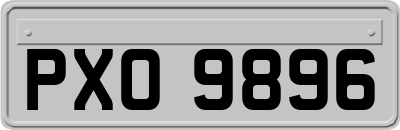 PXO 9896